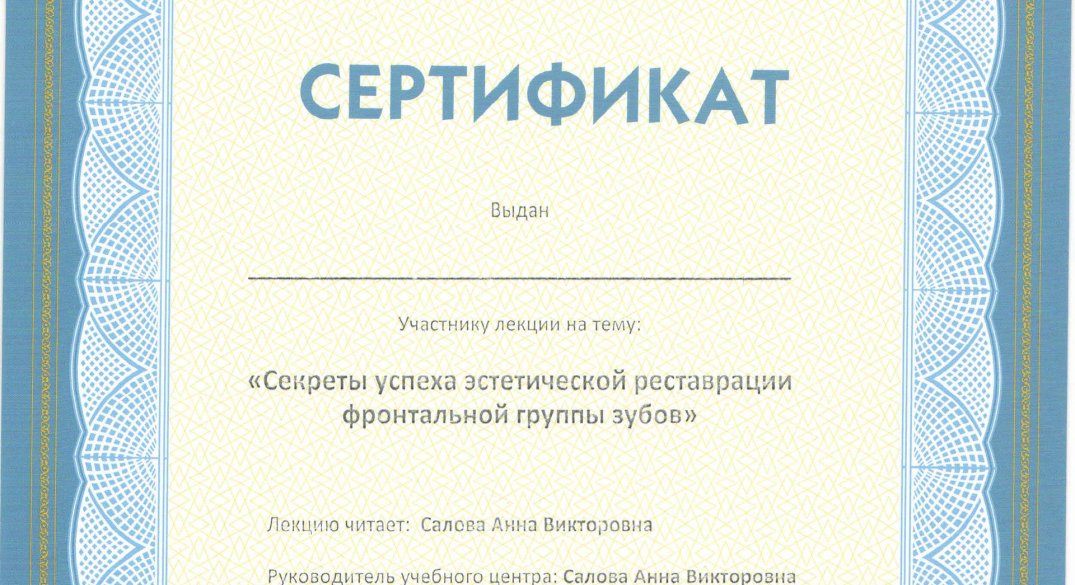 СЕРТИФИКАТ

Выдан

Участнику лекции на тему:

«Секреты успеха эстетической реставрации фронтальной группы зубов»

Лекцию читает: Салова Анна Викторовна

Руководитель учебного центра: Салова Анна Викторовна